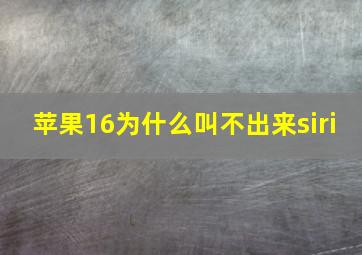 苹果16为什么叫不出来siri